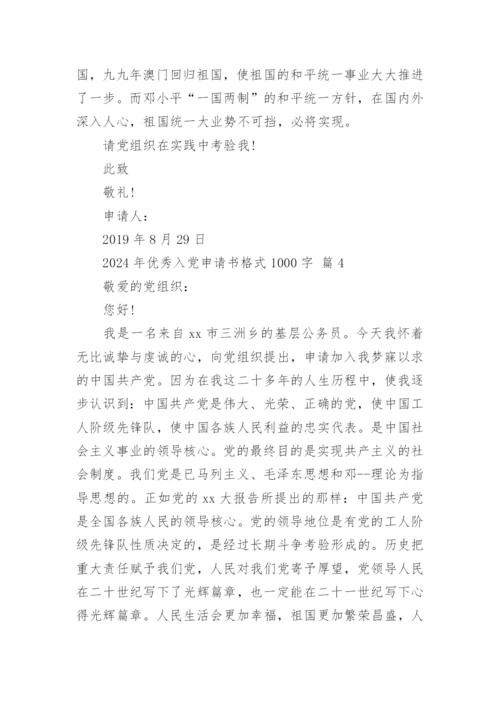 国，九九年澳门回归祖国，使祖国的和平统一事业大大推进了一步。而邓小平“一国两制”的和平统一方针，在国内外深入人心，祖国统一大业势不可挡，必将实现。

请党组织在实践中考验我！

此致

敬礼！

申请人：

2019 年 8 月 29 日

2024 年优秀入党申请书格式 1000 字 篇 4

敬爱的党组织：

您好！

我是一名来自 xx 市三洲乡的基层公务员。今天我怀着无比诚挚与虔诚的心，向党组织提出，申请加入我梦寐以求的中国共产党。因为在我这二十多年的人生历程中，使我逐步认识到：中国共产党是伟大、光荣、正确的党，使中国工人阶级先锋队，使中国各族人民利益的忠实代表。是中国社会主义事业的领导核心。党的最终目的是实现共产主义的社会制度。我们党是已马列主义、毛泽东思想和邓--理论为指导思想的。正如党的 xx 大报告所提出的那样：中国共产党是全国各族人民的领导核心。党的领导地位是有党的工人阶级先锋队性质决定的，是经过长期斗争考验形成的。历史把重大责任赋予我们党，人民对我们党寄予厚望，党领导人民在二十世纪写下了光辉篇章，也一定能在二十一世纪写下心得光辉篇章。人民生活会更加幸福，祖国更加繁荣昌盛，人